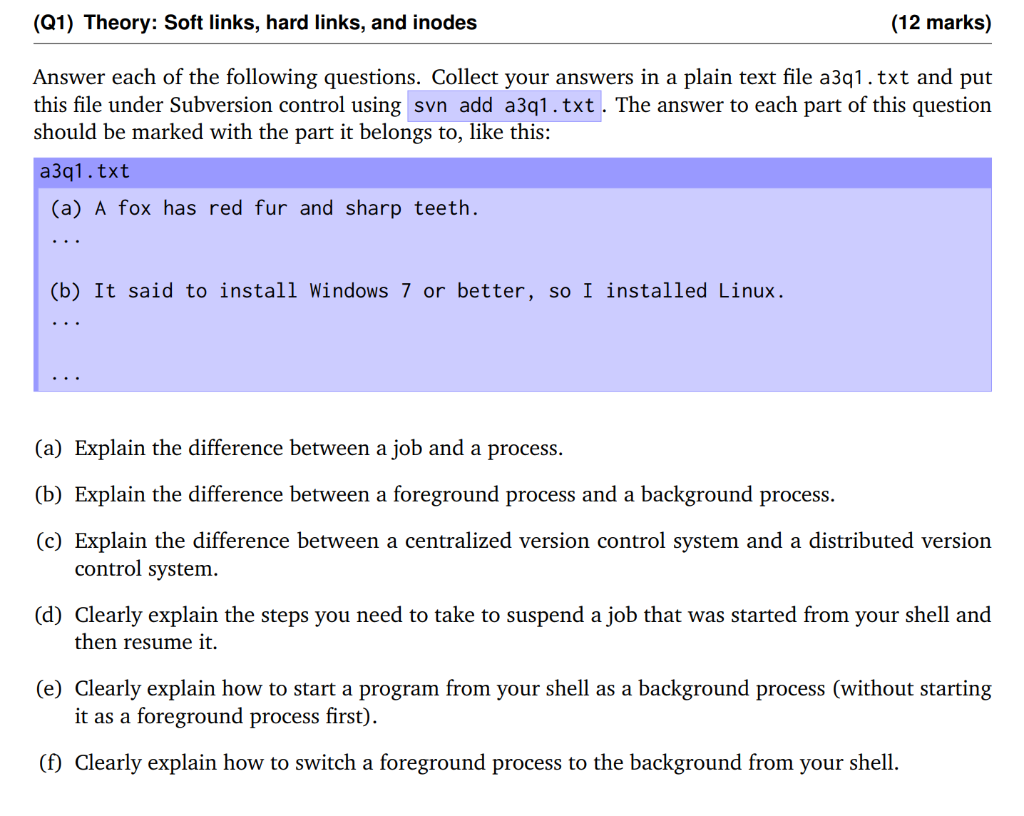 (Q1) Theory: Soft links, hard links, and inodes (12 marks)

Answer each of the following questions. Collect your answers in a plain text file a3q1.txt and put this file under Subversion control using svn add a3q1.txt. The answer to each part of this question should be marked with the part it belongs to, like this:

a3q1.txt

(a) A fox has red fur and sharp teeth.
...

(b) It said to install Windows 7 or better, so I installed Linux.
...

...

(a) Explain the difference between a job and a process.

(b) Explain the difference between a foreground process and a background process.

(c) Explain the difference between a centralized version control system and a distributed version control system.

(d) Clearly explain the steps you need to take to suspend a job that was started from your shell and then resume it.

(e) Clearly explain how to start a program from your shell as a background process (without starting it as a foreground process first).

(f) Clearly explain how to switch a foreground process to the background from your shell.